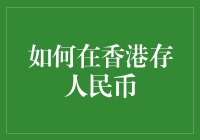 如何在香港存人民币